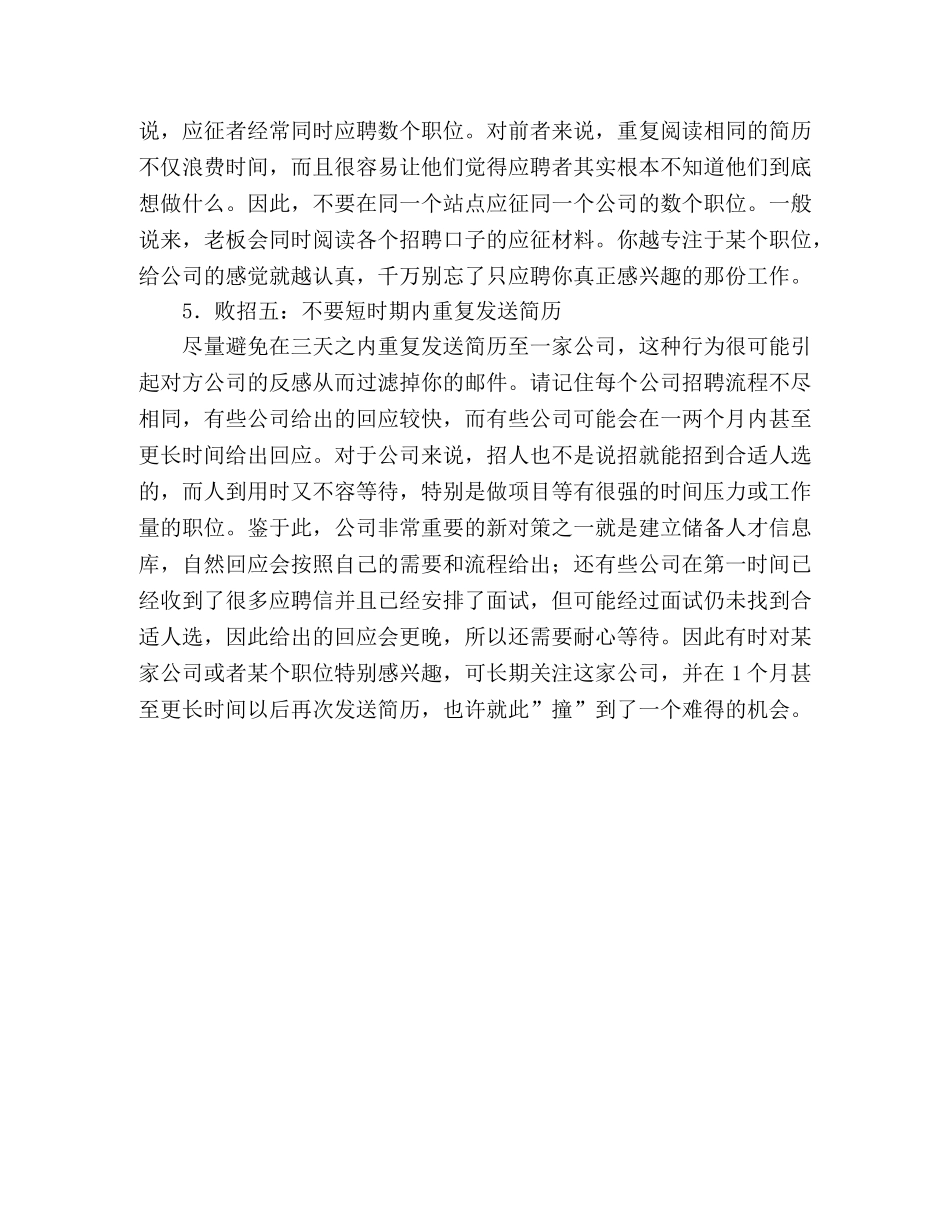 说，应征者经常同时应聘数个职位。对前者来说，重复阅读相同的简历不仅浪费时间，而且很容易让他们觉得应聘者其实根本不知道他们到底想做什么。因此，不要在同一个站点应征同一个公司的数个职位。一般说来，老板会同时阅读各个招聘口子的应征材料。你越专注于某个职位，给公司的感觉就越认真，千万别忘了只应聘你真正感兴趣的那份工作。

5．败招五：不要短时期内重复发送简历

尽量避免在三天之内重复发送简历至一家公司，这种行为很可能引起对方公司的反感从而过滤掉你的邮件。请记住每个公司招聘流程不尽相同，有些公司给出的回应较快，而有些公司可能会在一两个月内甚至更长时间给出回应。对于公司来说，招人也不是说招就能招到合适人选的，而人到用时又不容等待，特别是做项目等有很强的时间压力或工作量的职位。鉴于此，公司非常重要的新对策之一就是建立储备人才信息库，自然回应会按照自己的需要和流程给出；还有些公司在第一时间已经收到了很多应聘信并且已经安排了面试，但可能经过面试仍未找到合适人选，因此给出的回应会更晚，所以还需要耐心等待。因此有时对某家公司或者某个职位特别感兴趣，可长期关注这家公司，并在 1 个月甚至更长时间以后再次发送简历，也许就此”撞”到了一个难得的机会。